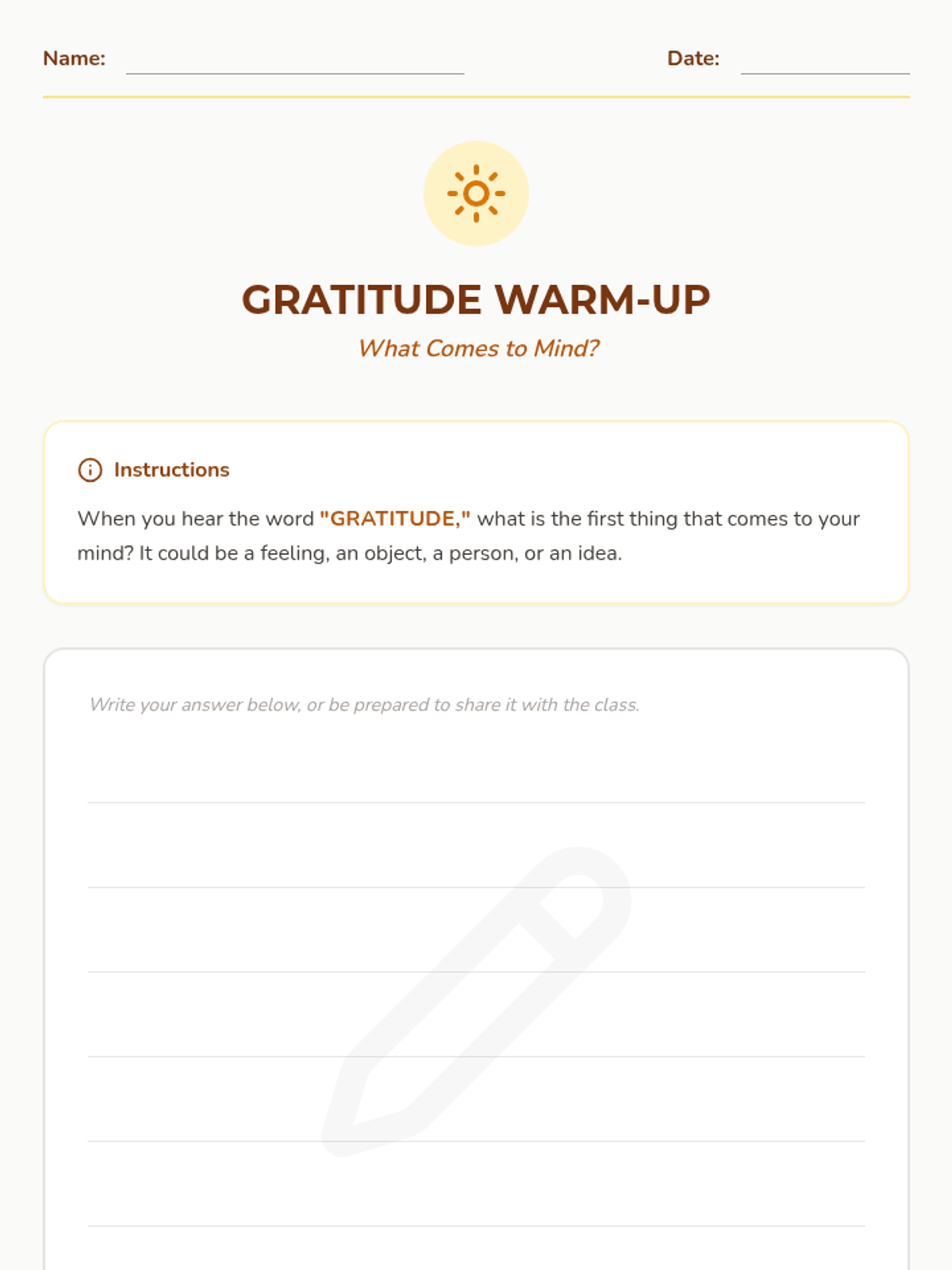 Name: Date:

GRATITUDE WARM-UP

What Comes to Mind?

Instructions

When you hear the word "GRATITUDE," what is the first thing that comes to your mind? It could be a feeling, an object, a person, or an idea.

Write your answer below, or be prepared to share it with the class.